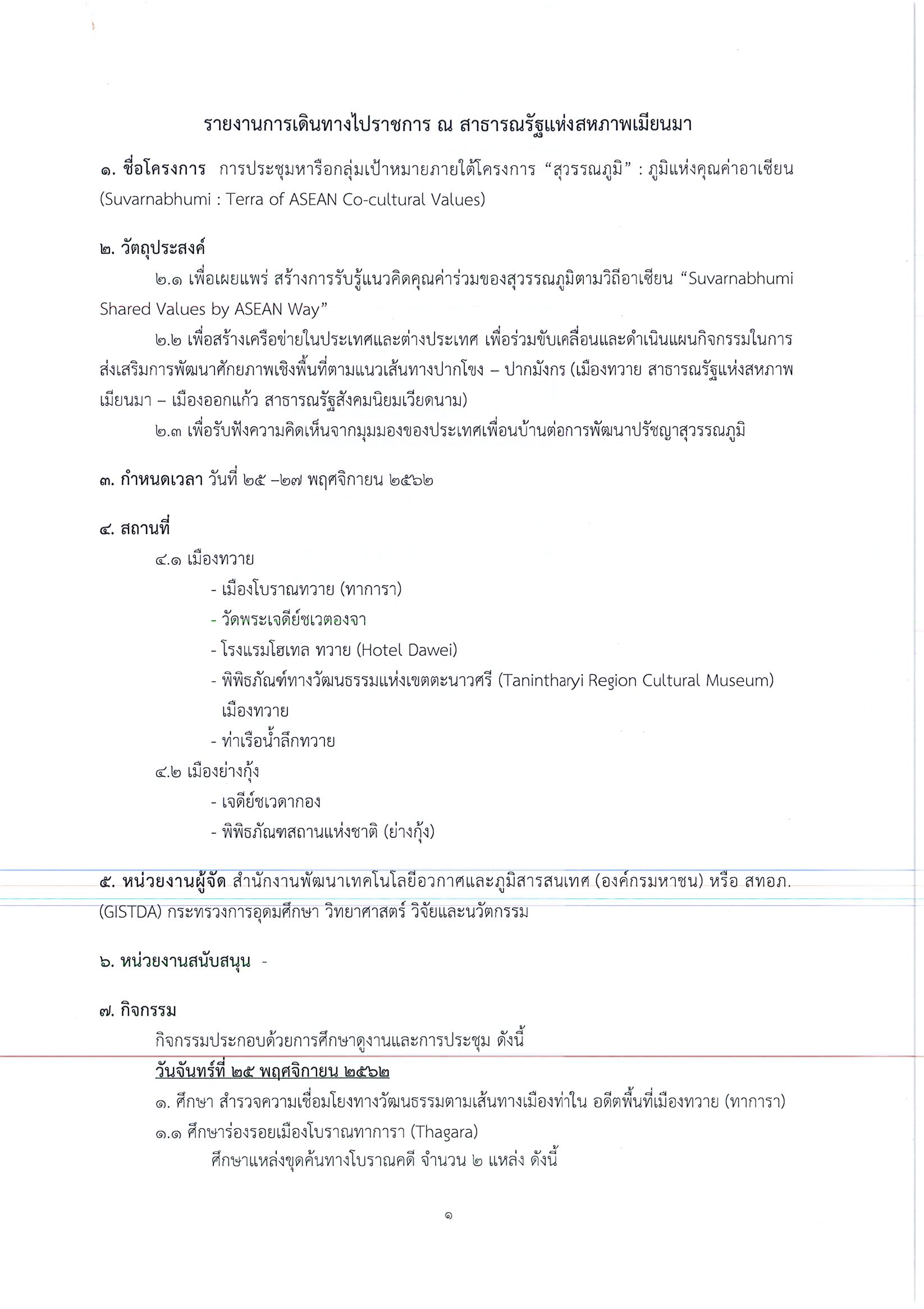 รายงานการเดินทางไปราชการ ณ สาธารณรัฐแห่งสหภาพเมียนมา

๑. ชื่อโครงการ การประชุมหารือกลุ่มเป้าหมายภายใต้โครงการ “สุวรรณภูมิ” : ภูมิแห่งคุณค่าอาเซียน (Suvarnabhumi : Terra of ASEAN Co-cultural Values)

๒. วัตถุประสงค์

๒.๑ เพื่อเผยแพร่ สร้างการรับรู้แนวคิดคุณค่าร่วมของสุวรรณภูมิตามวิถีอาเซียน “Suvarnabhumi Shared Values by ASEAN Way”

๒.๒ เพื่อสร้างเครือข่ายในประเทศและต่างประเทศ เพื่อร่วมขับเคลื่อนและดำเนินแผนกิจกรรมในการส่งเสริมการพัฒนาศักยภาพเชิงพื้นที่ตามแนวเส้นทางปากโขง – ปากมังกร (เมืองทวาย สาธารณรัฐแห่งสหภาพเมียนมา – เมืองออกแก้ว สาธารณรัฐสังคมนิยมเวียดนาม)

๒.๓ เพื่อรับฟังความคิดเห็นจากมุมมองของประเทศเพื่อนบ้านต่อการพัฒนาปรัชญาสุวรรณภูมิ

๓. กำหนดเวลา วันที่ ๒๕ –๒๗ พฤศจิกายน ๒๕๖๒

๔. สถานที่

๔.๑ เมืองทวาย

- เมืองโบราณทวาย (ทาการา)
- วัดพระเจดีย์ชเวตองจา
- โรงแรมโฮเทล ทวาย (Hotel Dawei)
- พิพิธภัณฑ์ทางวัฒนธรรมแห่งเขตตะนาวศรี (Tanintharyi Region Cultural Museum) เมืองทวาย
- ท่าเรือน้ำลึกทวาย

๔.๒ เมืองย่างกุ้ง

- เจดีย์ชเวดากอง
- พิพิธภัณฑสถานแห่งชาติ (ย่างกุ้ง)

๕. หน่วยงานผู้จัด สำนักงานพัฒนาเทคโนโลยีอวกาศและภูมิสารสนเทศ (องค์กรมหาชน) หรือ สทอภ. (GISTDA) กระทรวงการอุดมศึกษา วิทยาศาสตร์ วิจัยและนวัตกรรม

๖. หน่วยงานสนับสนุน -

๗. กิจกรรม

กิจกรรมประกอบด้วยการศึกษาดูงานและการประชุม ดังนี้

วันจันทร์ที่ ๒๕ พฤศจิกายน ๒๕๖๒

๑. ศึกษา สำรวจความเชื่อมโยงทางวัฒนธรรมตามเส้นทางเมืองท่าใน อดีตพื้นที่เมืองทวาย (ทาการา)

๑.๑ ศึกษาร่องรอยเมืองโบราณทาการา (Thagara)

ศึกษาแหล่งขุดค้นทางโบราณคดี จำนวน ๒ แหล่ง ดังนี้

๑